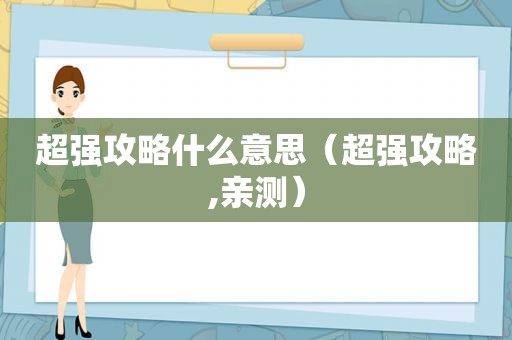 超强攻略什么意思（超强攻略,亲测）